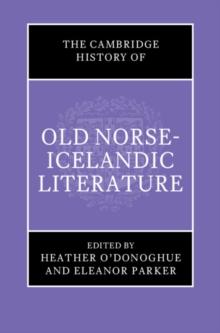 THE CAMBRIDGE HISTORY OF

OLD NORSE-ICELANDIC LITERATURE

EDITED BY
HEATHER O'DONOGHUE
AND ELEANOR PARKER